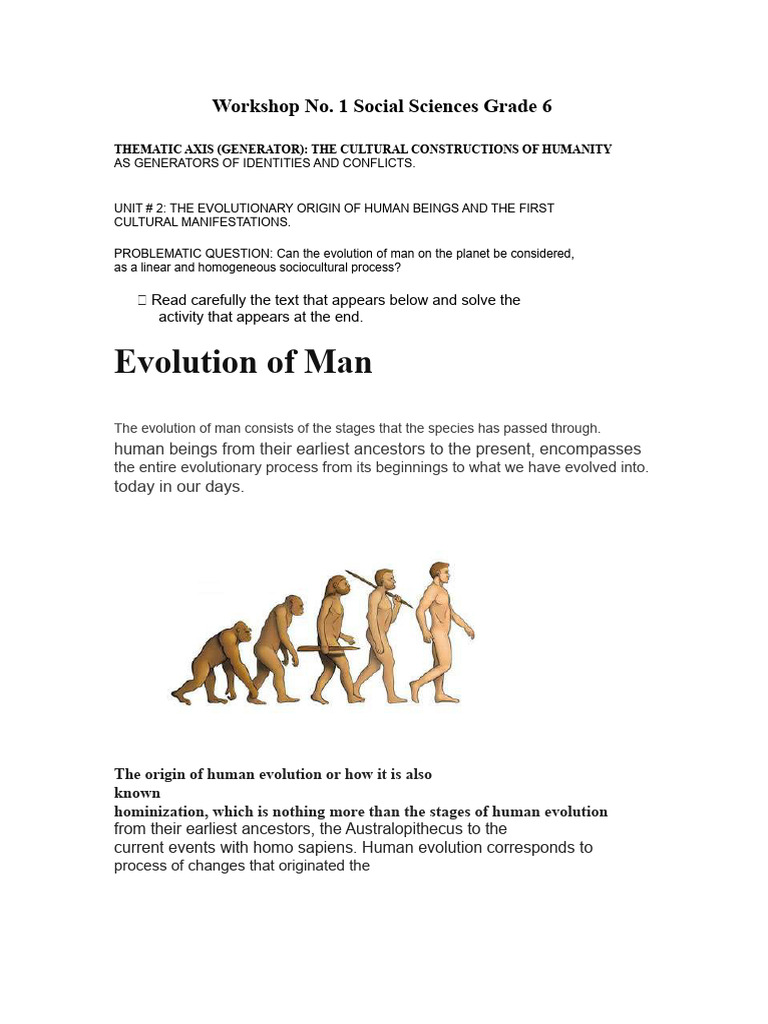 Workshop No. 1 Social Sciences Grade 6

THEMATIC AXIS (GENERATOR): THE CULTURAL CONSTRUCTIONS OF HUMANITY AS GENERATORS OF IDENTITIES AND CONFLICTS.

UNIT # 2: THE EVOLUTIONARY ORIGIN OF HUMAN BEINGS AND THE FIRST CULTURAL MANIFESTATIONS.

PROBLEMATIC QUESTION: Can the evolution of man on the planet be considered, as a linear and homogeneous sociocultural process?

 Read carefully the text that appears below and solve the activity that appears at the end.

Evolution of Man

The evolution of man consists of the stages that the species has passed through. human beings from their earliest ancestors to the present, encompasses the entire evolutionary process from its beginnings to what we have evolved into. today in our days.

The origin of human evolution or how it is also known
hominization, which is nothing more than the stages of human evolution from their earliest ancestors, the Australopithecus to the current events with homo sapiens. Human evolution corresponds to process of changes that originated the